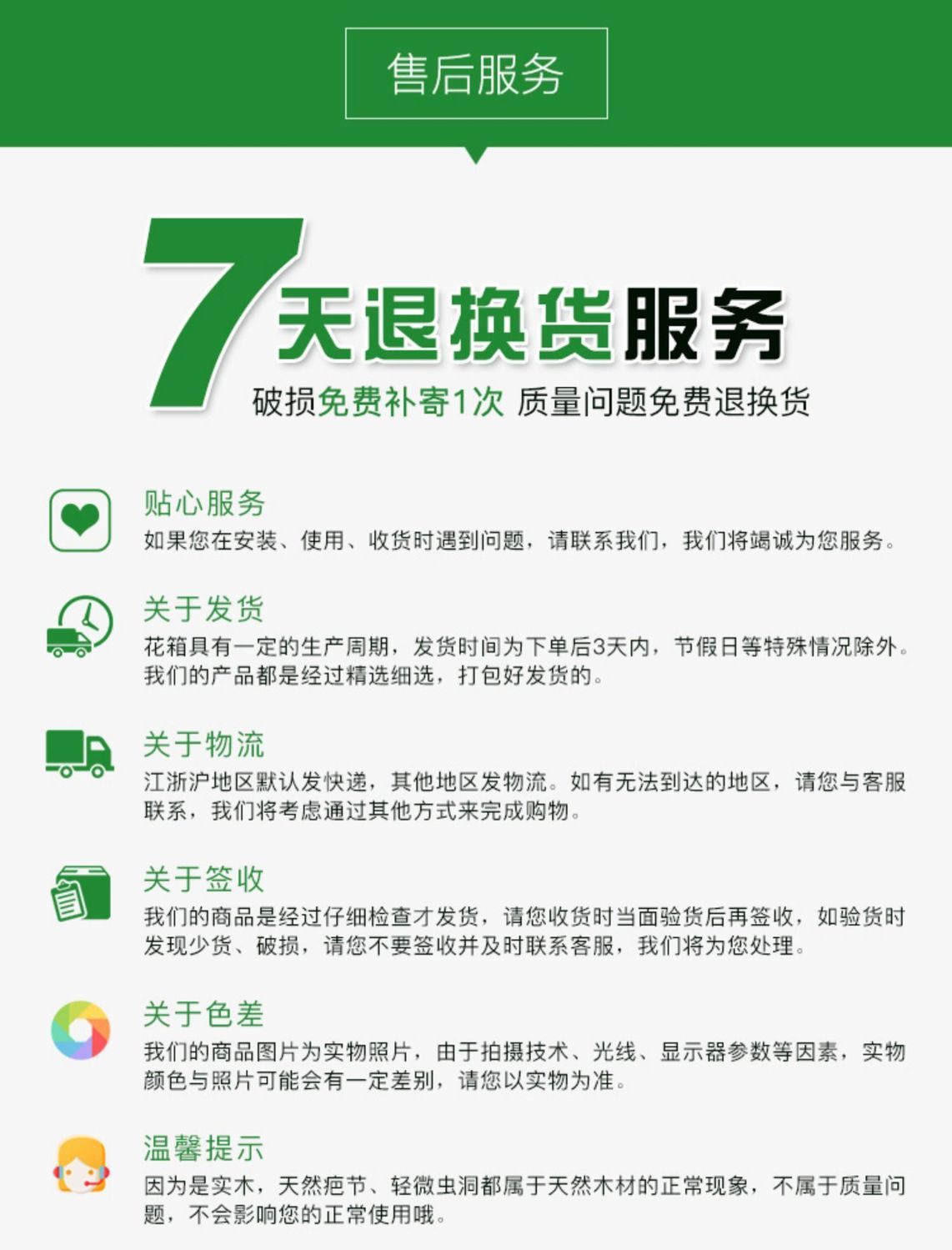 售后服务

7天退换货服务

破损免费补寄1次 质量问题免费退换货

贴心服务

如果您在安装、使用、收货时遇到问题，请联系我们，我们将竭诚为您服务。

关于发货

花箱具有一定的生产周期，发货时间为下单后3天内，节假日等特殊情况除外。我们的产品都是经过精选细选，打包好发货的。

关于物流

江浙沪地区默认发快递，其他地区发物流。如有无法到达的地区，请您与客服联系，我们将考虑通过其他方式来完成购物。

关于签收

我们的商品是经过仔细检查才发货，请您收货时当面验货后再签收，如验货时发现少货、破损，请您不要签收并及时联系客服，我们将为您处理。

关于色差

我们的商品图片为实物照片，由于拍摄技术、光线、显示器参数等因素，实物颜色与照片可能会有一定差别，请您以实物为准。

温馨提示

因为是实木，天然疤节、轻微虫洞都属于天然木材的正常现象，不属于质量问题，不会影响您的正常使用哦。